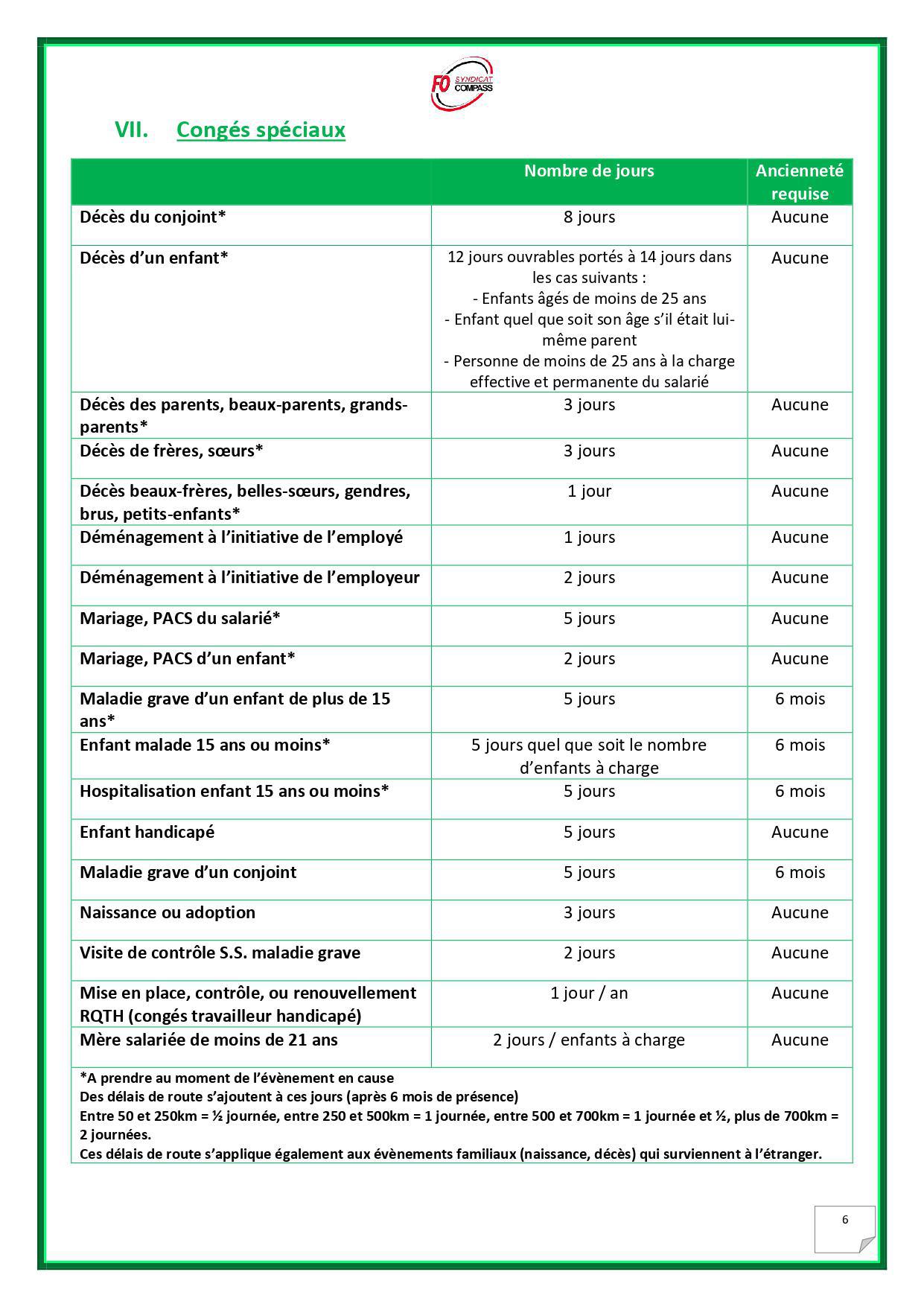 FO SYNDICAT COMPASS

VII. Congés spéciaux

| | Nombre de jours | Ancienneté requise |
|---|---|---|
| Décès du conjoint* | 8 jours | Aucune |
| Décès d'un enfant* | 12 jours ouvrables portés à 14 jours dans les cas suivants : - Enfants âgés de moins de 25 ans - Enfant quel que soit son âge s'il était lui-même parent - Personne de moins de 25 ans à la charge effective et permanente du salarié | Aucune |
| Décès des parents, beaux-parents, grands-parents* | 3 jours | Aucune |
| Décès de frères, sœurs* | 3 jours | Aucune |
| Décès beaux-frères, belles-sœurs, gendres, brus, petits-enfants* | 1 jour | Aucune |
| Déménagement à l'initiative de l'employé | 1 jours | Aucune |
| Déménagement à l'initiative de l'employeur | 2 jours | Aucune |
| Mariage, PACS du salarié* | 5 jours | Aucune |
| Mariage, PACS d'un enfant* | 2 jours | Aucune |
| Maladie grave d'un enfant de plus de 15 ans* | 5 jours | 6 mois |
| Enfant malade 15 ans ou moins* | 5 jours quel que soit le nombre d'enfants à charge | 6 mois |
| Hospitalisation enfant 15 ans ou moins* | 5 jours | 6 mois |
| Enfant handicapé | 5 jours | Aucune |
| Maladie grave d'un conjoint | 5 jours | 6 mois |
| Naissance ou adoption | 3 jours | Aucune |
| Visite de contrôle S.S. maladie grave | 2 jours | Aucune |
| Mise en place, contrôle, ou renouvellement RQTH (congés travailleur handicapé) | 1 jour / an | Aucune |
| Mère salariée de moins de 21 ans | 2 jours / enfants à charge | Aucune |

*A prendre au moment de l'évènement en cause
Des délais de route s'ajoutent à ces jours (après 6 mois de présence)
Entre 50 et 250km = ½ journée, entre 250 et 500km = 1 journée, entre 500 et 700km = 1 journée et ½, plus de 700km = 2 journées.
Ces délais de route s'applique également aux évènements familiaux (naissance, décès) qui surviennent à l'étranger.

6